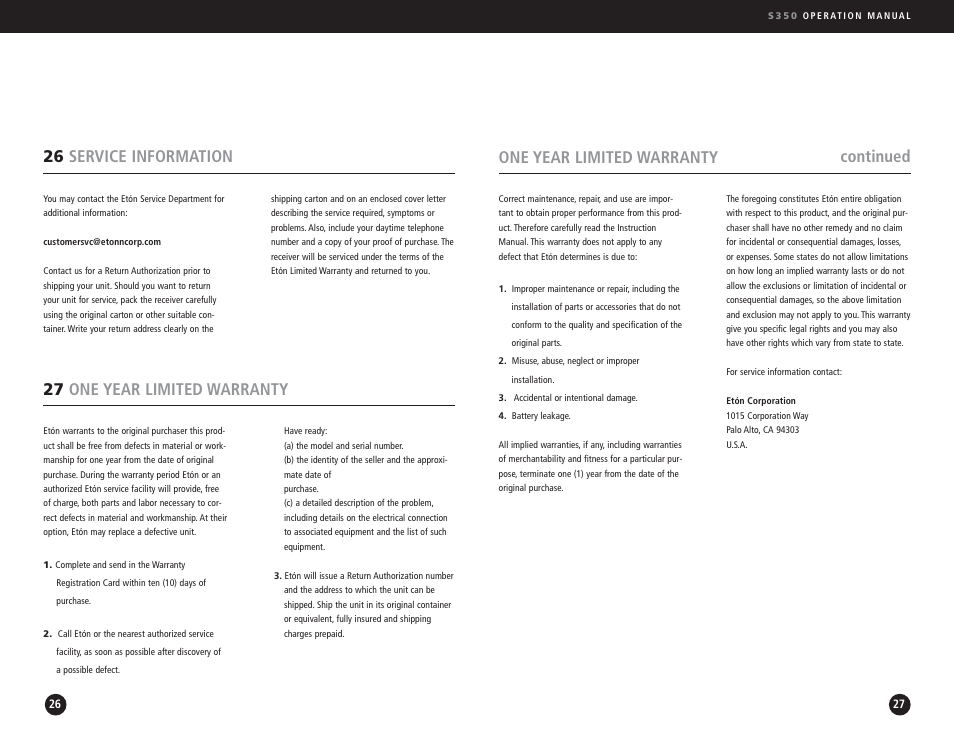 S350 OPERATION MANUAL

26 SERVICE INFORMATION

You may contact the Etón Service Department for additional information:

customersvc@etonncorp.com

Contact us for a Return Authorization prior to shipping your unit. Should you want to return your unit for service, pack the receiver carefully using the original carton or other suitable container. Write your return address clearly on the shipping carton and on an enclosed cover letter describing the service required, symptoms or problems. Also, include your daytime telephone number and a copy of your proof of purchase. The receiver will be serviced under the terms of the Etón Limited Warranty and returned to you.

27 ONE YEAR LIMITED WARRANTY

Etón warrants to the original purchaser this product shall be free from defects in material or workmanship for one year from the date of original purchase. During the warranty period Etón or an authorized Etón service facility will provide, free of charge, both parts and labor necessary to correct defects in material and workmanship. At their option, Etón may replace a defective unit.

1. Complete and send in the Warranty Registration Card within ten (10) days of purchase.

2. Call Etón or the nearest authorized service facility, as soon as possible after discovery of a possible defect.

Have ready:
(a) the model and serial number.
(b) the identity of the seller and the approximate date of
purchase.
(c) a detailed description of the problem, including details on the electrical connection to associated equipment and the list of such equipment.

3. Etón will issue a Return Authorization number and the address to which the unit can be shipped. Ship the unit in its original container or equivalent, fully insured and shipping charges prepaid.

26

ONE YEAR LIMITED WARRANTY continued

Correct maintenance, repair, and use are important to obtain proper performance from this product. Therefore carefully read the Instruction Manual. This warranty does not apply to any defect that Etón determines is due to:

1. Improper maintenance or repair, including the installation of parts or accessories that do not conform to the quality and specification of the original parts.
2. Misuse, abuse, neglect or improper installation.
3. Accidental or intentional damage.
4. Battery leakage.

All implied warranties, if any, including warranties of merchantability and fitness for a particular purpose, terminate one (1) year from the date of the original purchase.

The foregoing constitutes Etón entire obligation with respect to this product, and the original purchaser shall have no other remedy and no claim for incidental or consequential damages, losses, or expenses. Some states do not allow limitations on how long an implied warranty lasts or do not allow the exclusions or limitation of incidental or consequential damages, so the above limitation and exclusion may not apply to you. This warranty give you specific legal rights and you may also have other rights which vary from state to state.

For service information contact:

Etón Corporation
1015 Corporation Way
Palo Alto, CA 94303
U.S.A.

27